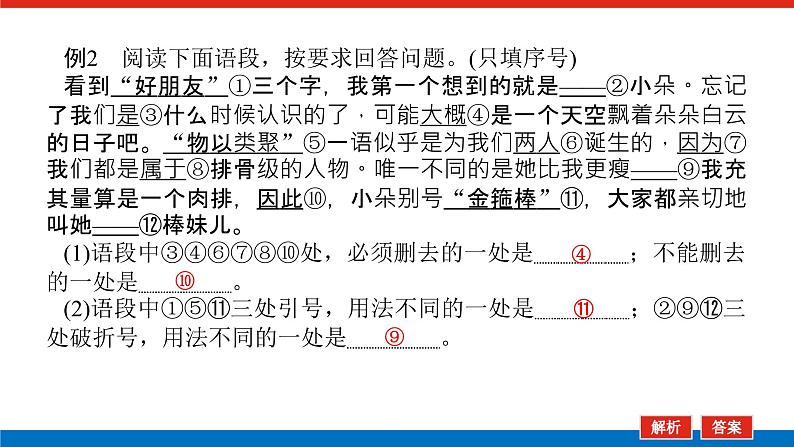 例2　阅读下面语段，按要求回答问题。(只填序号)

看到“好朋友”①三个字，我第一个想到的就是——②小朵。忘记了我们是③什么时候认识的了，可能大概④是一个天空飘着朵朵白云的日子吧。“物以类聚”⑤一语似乎是为我们两人⑥诞生的，因为⑦我们都是属于⑧排骨级的人物。唯一不同的是她比我更瘦——⑨我充其量算是一个肉排，因此⑩，小朵别号“金箍棒”⑪，大家都亲切地叫她——⑫棒妹儿。

(1)语段中③④⑥⑦⑧⑩处，必须删去的一处是　④　；不能删去的一处是　⑩　。

(2)语段中①⑤⑪三处引号，用法不同的一处是　⑪　；②⑨⑫三处破折号，用法不同的一处是　⑨　。

解析　答案